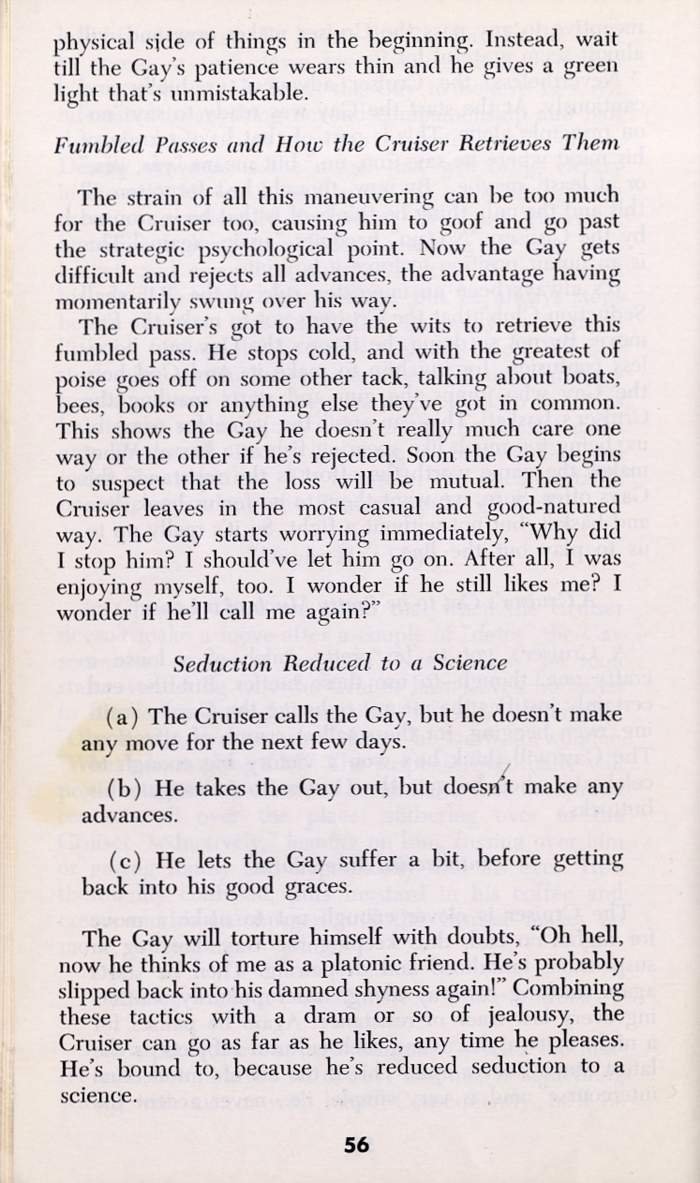 physical side of things in the beginning. Instead, wait till the Gay's patience wears thin and he gives a green light that's unmistakable.

Fumbled Passes and How the Cruiser Retrieves Them

The strain of all this maneuvering can be too much for the Cruiser too, causing him to goof and go past the strategic psychological point. Now the Gay gets difficult and rejects all advances, the advantage having momentarily swung over his way.

The Cruiser's got to have the wits to retrieve this fumbled pass. He stops cold, and with the greatest of poise goes off on some other tack, talking about boats, bees, books or anything else they've got in common. This shows the Gay he doesn't really much care one way or the other if he's rejected. Soon the Gay begins to suspect that the loss will be mutual. Then the Cruiser leaves in the most casual and good-natured way. The Gay starts worrying immediately, "Why did I stop him? I should've let him go on. After all, I was enjoying myself, too. I wonder if he still likes me? I wonder if he'll call me again?"

Seduction Reduced to a Science

(a) The Cruiser calls the Gay, but he doesn't make any move for the next few days.

(b) He takes the Gay out, but doesn't make any advances.

(c) He lets the Gay suffer a bit, before getting back into his good graces.

The Gay will torture himself with doubts, "Oh hell, now he thinks of me as a platonic friend. He's probably slipped back into his damned shyness again!" Combining these tactics with a dram or so of jealousy, the Cruiser can go as far as he likes, any time he pleases. He's bound to, because he's reduced seduction to a science.

56